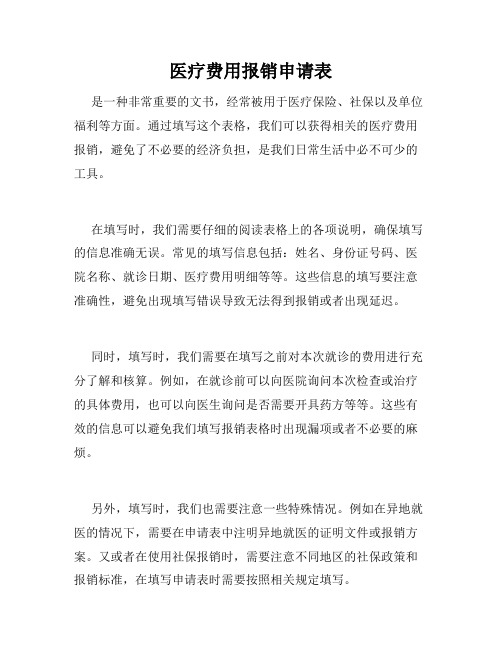 医疗费用报销申请表

是一种非常重要的文书，经常被用于医疗保险、社保以及单位福利等方面。通过填写这个表格，我们可以获得相关的医疗费用报销，避免了不必要的经济负担，是我们日常生活中必不可少的工具。

在填写时，我们需要仔细的阅读表格上的各项说明，确保填写的信息准确无误。常见的填写信息包括：姓名、身份证号码、医院名称、就诊日期、医疗费用明细等等。这些信息的填写要注意准确性，避免出现填写错误导致无法得到报销或者出现延迟。

同时，填写时，我们需要在填写之前对本次就诊的费用进行充分了解和核算。例如，在就诊前可以向医院询问本次检查或治疗的具体费用，也可以向医生询问是否需要开具药方等等。这些有效的信息可以避免我们填写报销表格时出现漏项或者不必要的麻烦。

另外，填写时，我们也需要注意一些特殊情况。例如在异地就医的情况下，需要在申请表中注明异地就医的证明文件或报销方案。又或者在使用社保报销时，需要注意不同地区的社保政策和报销标准，在填写申请表时需要按照相关规定填写。